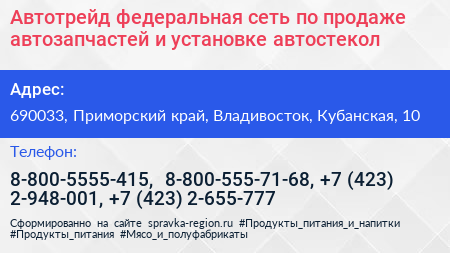 Автотрейд федеральная сеть по продаже автозапчастей и установке автостекол

Адрес:

690033, Приморский край, Владивосток, Кубанская, 10

Телефон:

8-800-5555-415, 8-800-555-71-68, +7 (423) 2-948-001, +7 (423) 2-655-777

Сформированно на сайте spravka-region.ru #Продукты_питания_и_напитки #Продукты_питания #Мясо_и_полуфабрикаты